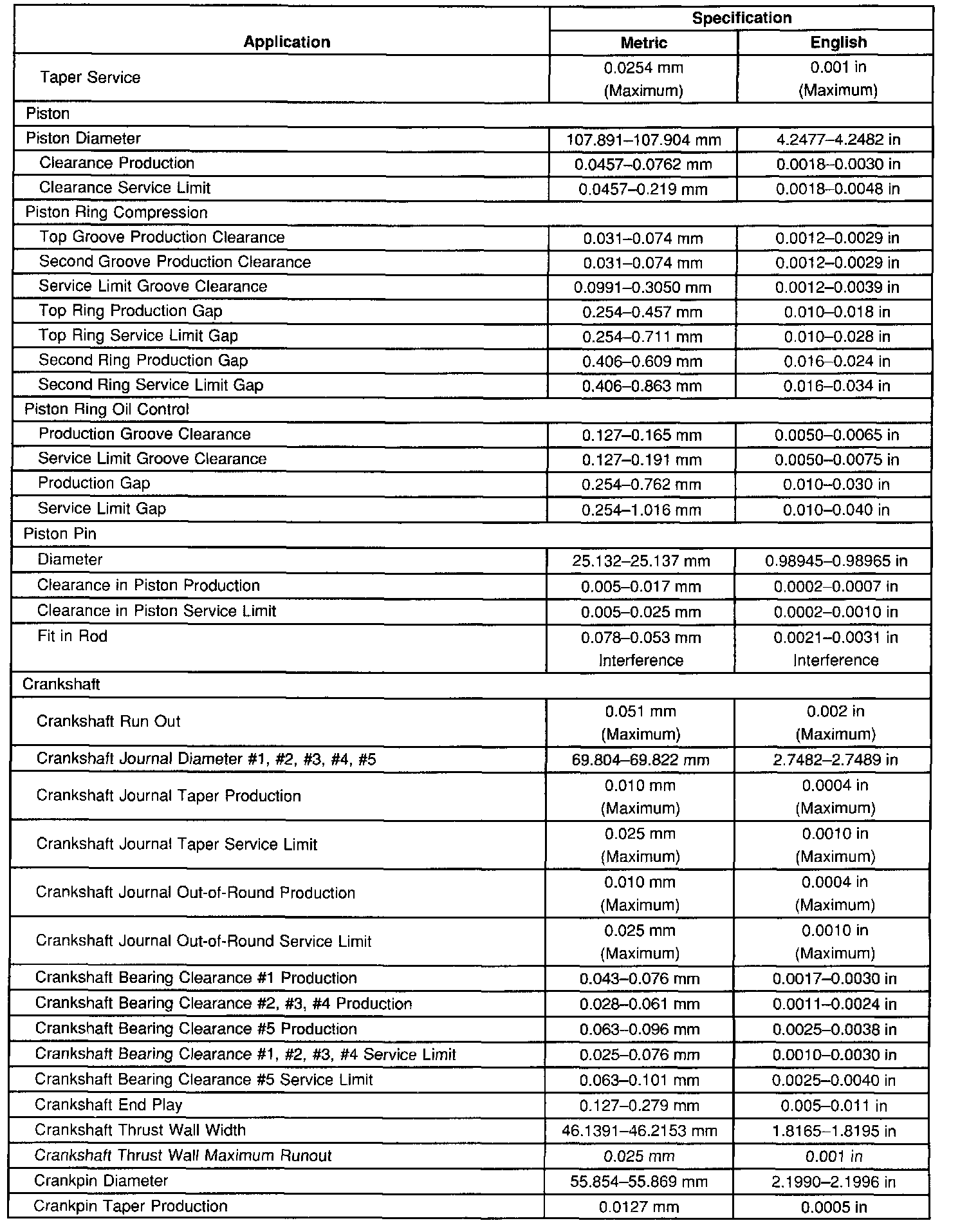 | Application | Specification Metric | Specification English |
|---|---|---|
| Taper Service | 0.0254 mm (Maximum) | 0.001 in (Maximum) |
| Piston | | |
| Piston Diameter | 107.891–107.904 mm | 4.2477–4.2482 in |
| Clearance Production | 0.0457–0.0762 mm | 0.0018–0.0030 in |
| Clearance Service Limit | 0.0457–0.219 mm | 0.0018–0.0048 in |
| Piston Ring Compression | | |
| Top Groove Production Clearance | 0.031–0.074 mm | 0.0012–0.0029 in |
| Second Groove Production Clearance | 0.031–0.074 mm | 0.0012–0.0029 in |
| Service Limit Groove Clearance | 0.0991–0.3050 mm | 0.0012–0.0039 in |
| Top Ring Production Gap | 0.254–0.457 mm | 0.010–0.018 in |
| Top Ring Service Limit Gap | 0.254–0.711 mm | 0.010–0.028 in |
| Second Ring Production Gap | 0.406–0.609 mm | 0.016–0.024 in |
| Second Ring Service Limit Gap | 0.406–0.863 mm | 0.016–0.034 in |
| Piston Ring Oil Control | | |
| Production Groove Clearance | 0.127–0.165 mm | 0.0050–0.0065 in |
| Service Limit Groove Clearance | 0.127–0.191 mm | 0.0050–0.0075 in |
| Production Gap | 0.254–0.762 mm | 0.010–0.030 in |
| Service Limit Gap | 0.254–1.016 mm | 0.010–0.040 in |
| Piston Pin | | |
| Diameter | 25.132–25.137 mm | 0.98945–0.98965 in |
| Clearance in Piston Production | 0.005–0.017 mm | 0.0002–0.0007 in |
| Clearance in Piston Service Limit | 0.005–0.025 mm | 0.0002–0.0010 in |
| Fit in Rod | 0.078–0.053 mm Interference | 0.0021–0.0031 in Interference |
| Crankshaft | | |
| Crankshaft Run Out | 0.051 mm (Maximum) | 0.002 in (Maximum) |
| Crankshaft Journal Diameter #1, #2, #3, #4, #5 | 69.804–69.822 mm | 2.7482–2.7489 in |
| Crankshaft Journal Taper Production | 0.010 mm (Maximum) | 0.0004 in (Maximum) |
| Crankshaft Journal Taper Service Limit | 0.025 mm (Maximum) | 0.0010 in (Maximum) |
| Crankshaft Journal Out-of-Round Production | 0.010 mm (Maximum) | 0.0004 in (Maximum) |
| Crankshaft Journal Out-of-Round Service Limit | 0.025 mm (Maximum) | 0.0010 in (Maximum) |
| Crankshaft Bearing Clearance #1 Production | 0.043–0.076 mm | 0.0017–0.0030 in |
| Crankshaft Bearing Clearance #2, #3, #4 Production | 0.028–0.061 mm | 0.0011–0.0024 in |
| Crankshaft Bearing Clearance #5 Production | 0.063–0.096 mm | 0.0025–0.0038 in |
| Crankshaft Bearing Clearance #1, #2, #3, #4 Service Limit | 0.025–0.076 mm | 0.0010–0.0030 in |
| Crankshaft Bearing Clearance #5 Service Limit | 0.063–0.101 mm | 0.0025–0.0040 in |
| Crankshaft End Play | 0.127–0.279 mm | 0.005–0.011 in |
| Crankshaft Thrust Wall Width | 46.1391–46.2153 mm | 1.8165–1.8195 in |
| Crankshaft Thrust Wall Maximum Runout | 0.025 mm | 0.001 in |
| Crankpin Diameter | 55.854–55.869 mm | 2.1990–2.1996 in |
| Crankpin Taper Production | 0.0127 mm | 0.0005 in |